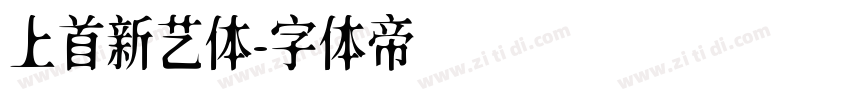 上首新艺体-字体帝

www.zi ti di.com www.zi ti di.com www.zi ti di.com www.zi ti di.com